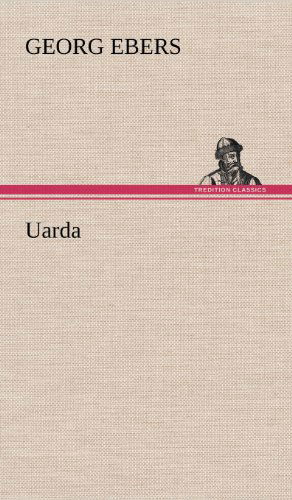 GEORG EBERS

TREDITION CLASSICS

Uarda